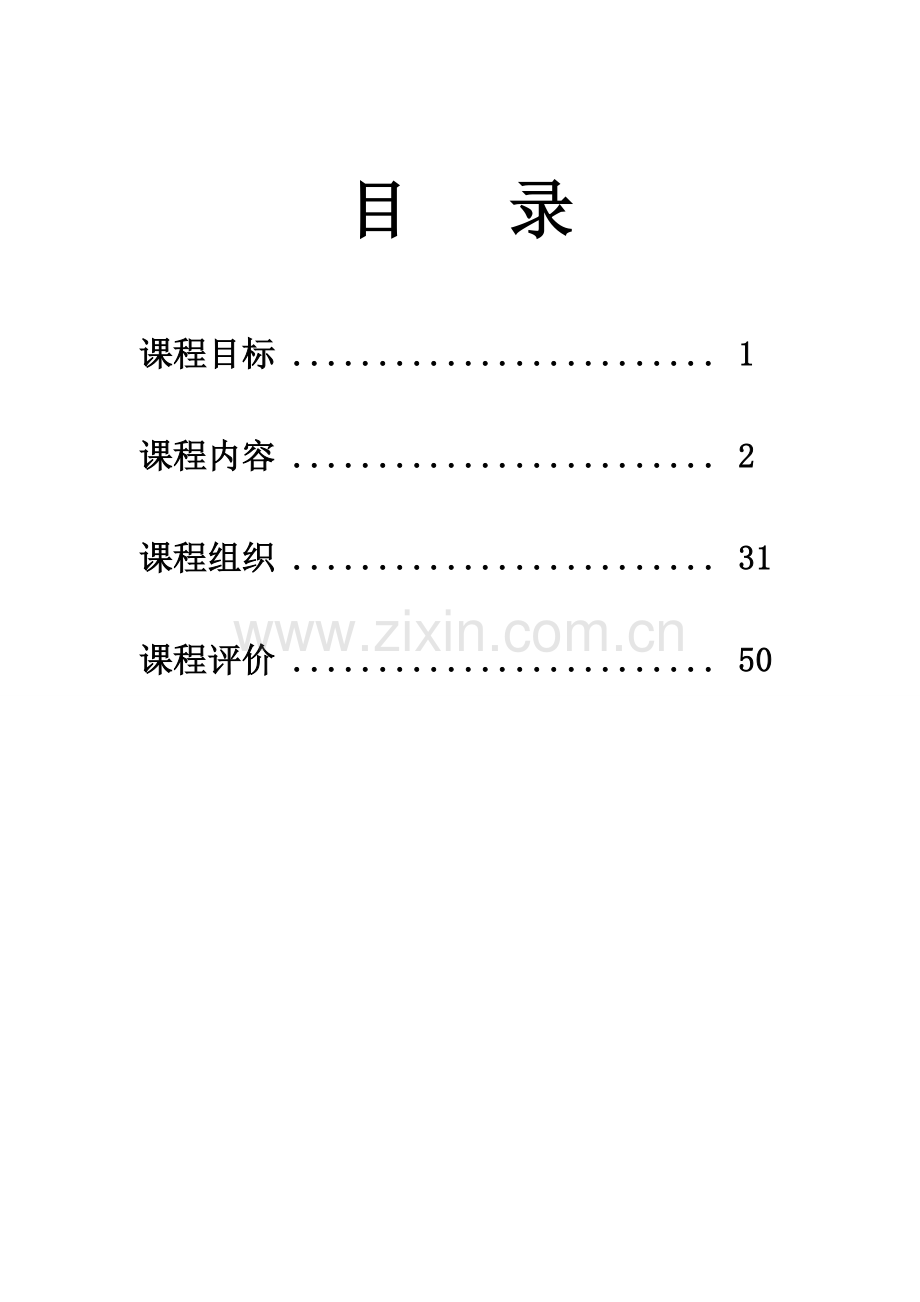 目 录

课程目标 1

课程内容 2

课程组织 31

课程评价 50

www.zixin.com.cn